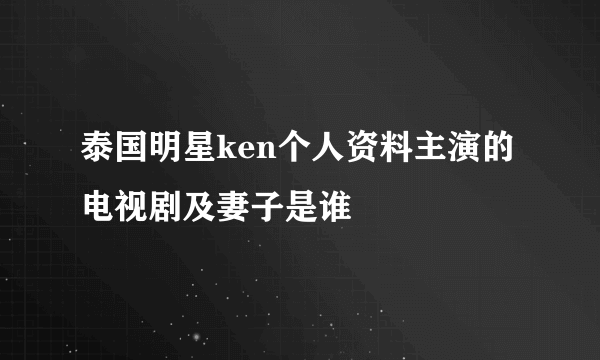 泰国明星ken个人资料主演的电视剧及妻子是谁